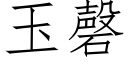 玉磬